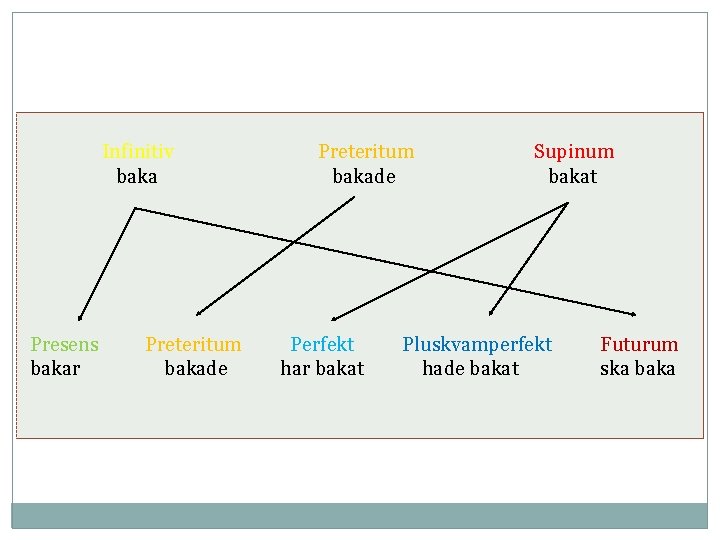 Infinitiv
baka

Preteritum
bakade

Supinum
bakat

Presens
bakar

Preteritum
bakade

Perfekt
har bakat

Pluskvamperfekt
hade bakat

Futurum
ska baka